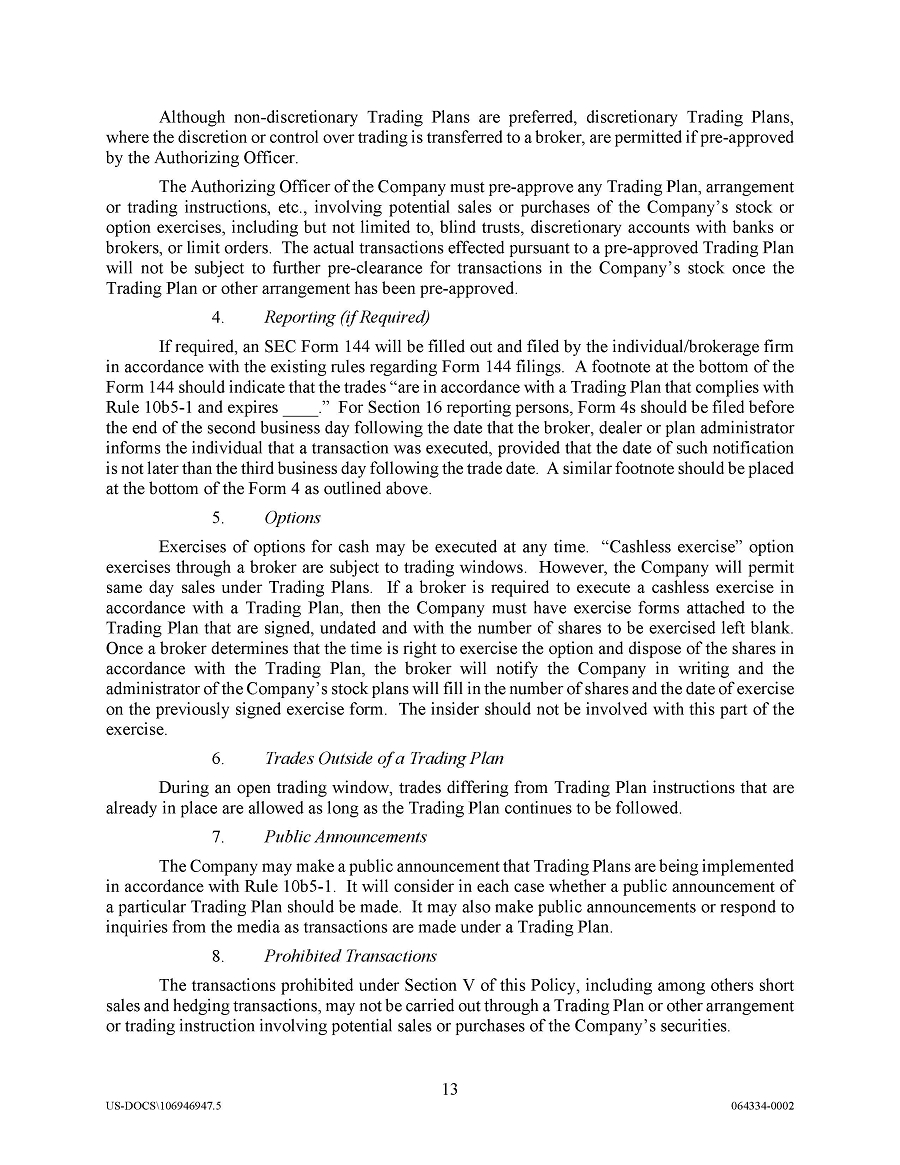 Although non-discretionary Trading Plans are preferred, discretionary Trading Plans, where the discretion or control over trading is transferred to a broker, are permitted if pre-approved by the Authorizing Officer.

The Authorizing Officer of the Company must pre-approve any Trading Plan, arrangement or trading instructions, etc., involving potential sales or purchases of the Company's stock or option exercises, including but not limited to, blind trusts, discretionary accounts with banks or brokers, or limit orders. The actual transactions effected pursuant to a pre-approved Trading Plan will not be subject to further pre-clearance for transactions in the Company's stock once the Trading Plan or other arrangement has been pre-approved.

4. Reporting (if Required)

If required, an SEC Form 144 will be filled out and filed by the individual/brokerage firm in accordance with the existing rules regarding Form 144 filings. A footnote at the bottom of the Form 144 should indicate that the trades "are in accordance with a Trading Plan that complies with Rule 10b5-1 and expires ____." For Section 16 reporting persons, Form 4s should be filed before the end of the second business day following the date that the broker, dealer or plan administrator informs the individual that a transaction was executed, provided that the date of such notification is not later than the third business day following the trade date. A similar footnote should be placed at the bottom of the Form 4 as outlined above.

5. Options

Exercises of options for cash may be executed at any time. "Cashless exercise" option exercises through a broker are subject to trading windows. However, the Company will permit same day sales under Trading Plans. If a broker is required to execute a cashless exercise in accordance with a Trading Plan, then the Company must have exercise forms attached to the Trading Plan that are signed, undated and with the number of shares to be exercised left blank. Once a broker determines that the time is right to exercise the option and dispose of the shares in accordance with the Trading Plan, the broker will notify the Company in writing and the administrator of the Company's stock plans will fill in the number of shares and the date of exercise on the previously signed exercise form. The insider should not be involved with this part of the exercise.

6. Trades Outside of a Trading Plan

During an open trading window, trades differing from Trading Plan instructions that are already in place are allowed as long as the Trading Plan continues to be followed.

7. Public Announcements

The Company may make a public announcement that Trading Plans are being implemented in accordance with Rule 10b5-1. It will consider in each case whether a public announcement of a particular Trading Plan should be made. It may also make public announcements or respond to inquiries from the media as transactions are made under a Trading Plan.

8. Prohibited Transactions

The transactions prohibited under Section V of this Policy, including among others short sales and hedging transactions, may not be carried out through a Trading Plan or other arrangement or trading instruction involving potential sales or purchases of the Company's securities.

13

US-DOCS\106946947.5

064334-0002